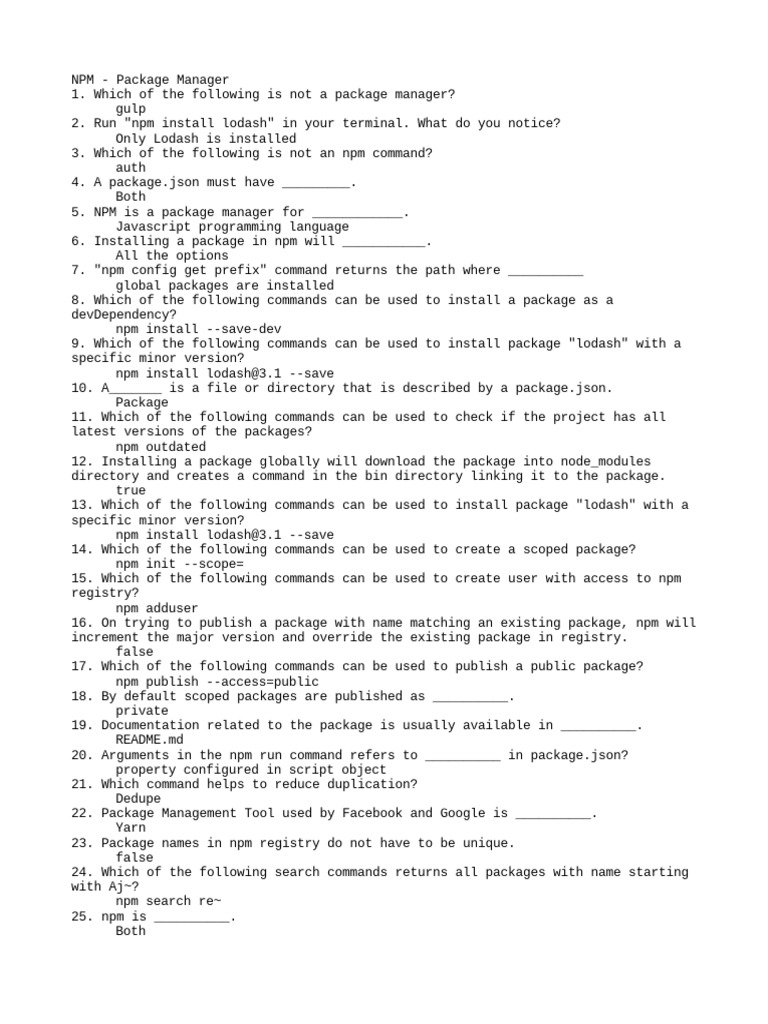 NPM - Package Manager
1. Which of the following is not a package manager?
gulp
2. Run "npm install lodash" in your terminal. What do you notice?
Only Lodash is installed
3. Which of the following is not an npm command?
auth
4. A package.json must have _________.
Both
5. NPM is a package manager for ____________.
Javascript programming language
6. Installing a package in npm will ___________.
All the options
7. "npm config get prefix" command returns the path where __________
global packages are installed
8. Which of the following commands can be used to install a package as a devDependency?
npm install --save-dev
9. Which of the following commands can be used to install package "lodash" with a specific minor version?
npm install lodash@3.1 --save
10. A_______ is a file or directory that is described by a package.json.
Package
11. Which of the following commands can be used to check if the project has all latest versions of the packages?
npm outdated
12. Installing a package globally will download the package into node_modules directory and creates a command in the bin directory linking it to the package.
true
13. Which of the following commands can be used to install package "lodash" with a specific minor version?
npm install lodash@3.1 --save
14. Which of the following commands can be used to create a scoped package?
npm init --scope=
15. Which of the following commands can be used to create user with access to npm registry?
npm adduser
16. On trying to publish a package with name matching an existing package, npm will increment the major version and override the existing package in registry.
false
17. Which of the following commands can be used to publish a public package?
npm publish --access=public
18. By default scoped packages are published as __________.
private
19. Documentation related to the package is usually available in __________.
README.md
20. Arguments in the npm run command refers to __________ in package.json?
property configured in script object
21. Which command helps to reduce duplication?
Dedupe
22. Package Management Tool used by Facebook and Google is __________.
Yarn
23. Package names in npm registry do not have to be unique.
false
24. Which of the following search commands returns all packages with name starting with Aj~?
npm search re~
25. npm is __________.
Both